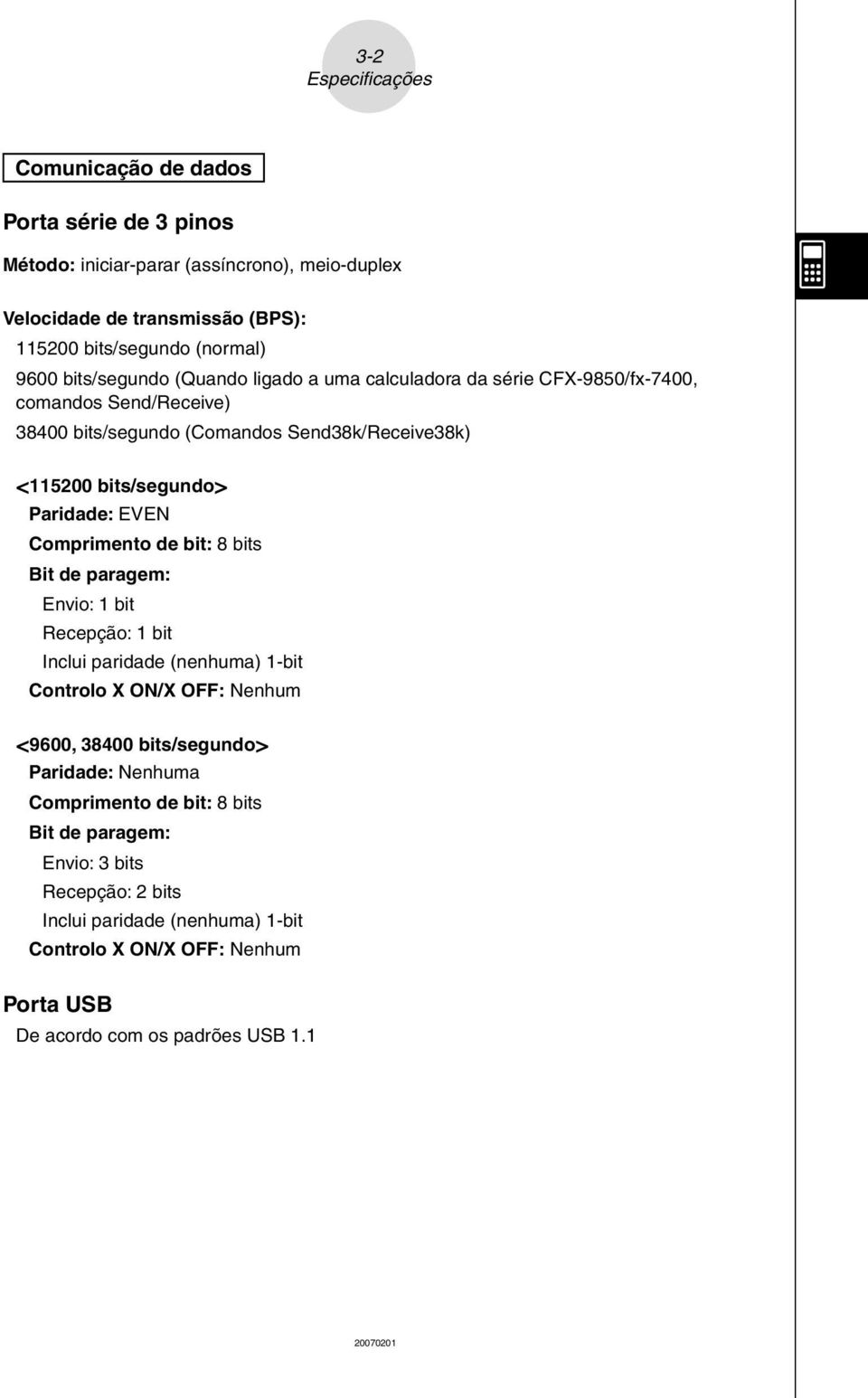 3-2
Especificações

Comunicação de dados

Porta série de 3 pinos

Método: iniciar-parar (assíncrono), meio-duplex

Velocidade de transmissão (BPS):
115200 bits/segundo (normal)
9600 bits/segundo (Quando ligado a uma calculadora da série CFX-9850/fx-7400, comandos Send/Receive)
38400 bits/segundo (Comandos Send38k/Receive38k)

<115200 bits/segundo>
Paridade: EVEN
Comprimento de bit: 8 bits
Bit de paragem:
Envio: 1 bit
Recepção: 1 bit
Inclui paridade (nenhuma) 1-bit
Controlo X ON/X OFF: Nenhum

<9600, 38400 bits/segundo>
Paridade: Nenhuma
Comprimento de bit: 8 bits
Bit de paragem:
Envio: 3 bits
Recepção: 2 bits
Inclui paridade (nenhuma) 1-bit
Controlo X ON/X OFF: Nenhum

Porta USB
De acordo com os padrões USB 1.1

20070201